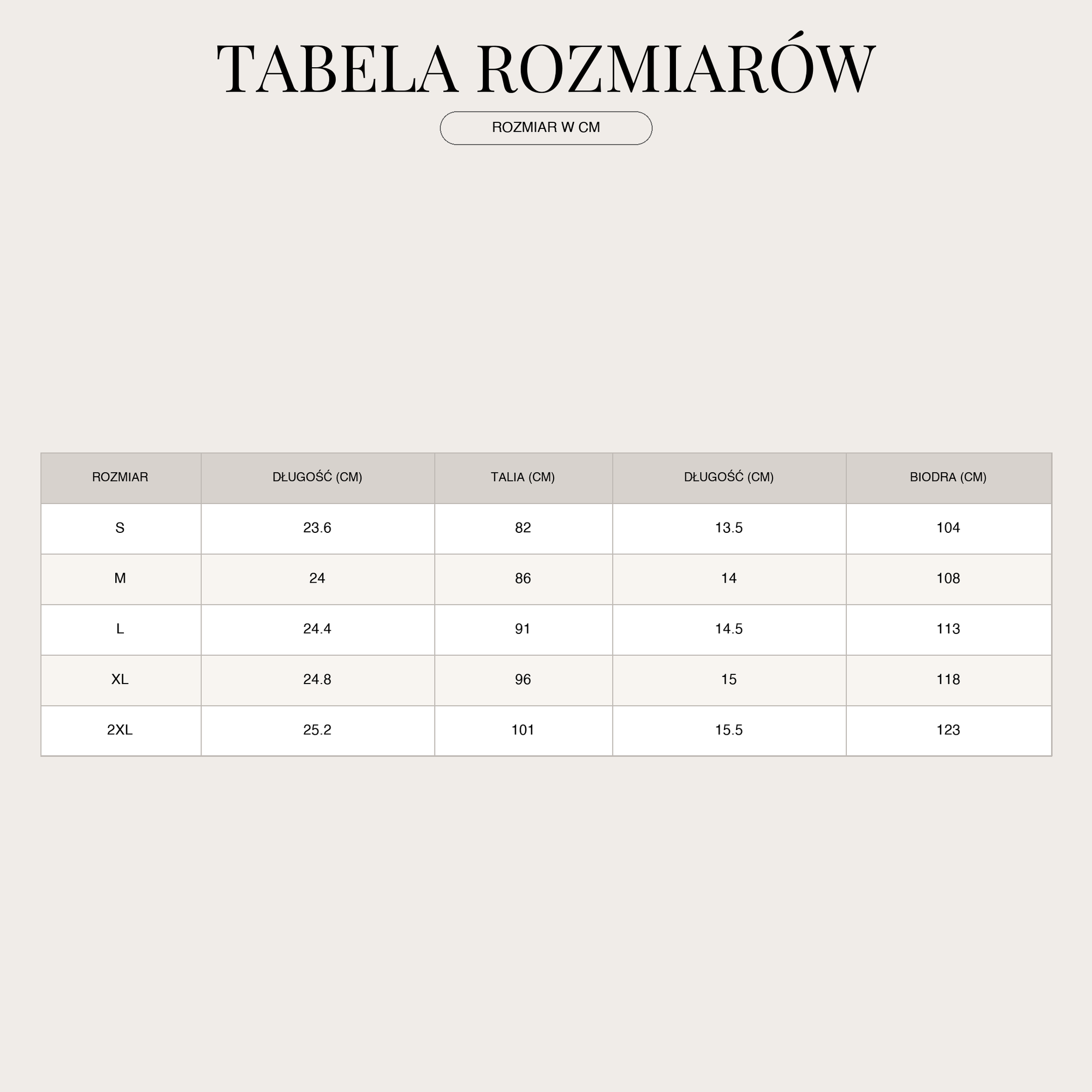 TABELA ROZMIARÓW

ROZMIAR W CM

| ROZMIAR | DŁUGOŚĆ (CM) | TALIA (CM) | DŁUGOŚĆ (CM) | BIODRA (CM) |
|---|---|---|---|---|
| S | 23.6 | 82 | 13.5 | 104 |
| M | 24 | 86 | 14 | 108 |
| L | 24.4 | 91 | 14.5 | 113 |
| XL | 24.8 | 96 | 15 | 118 |
| 2XL | 25.2 | 101 | 15.5 | 123 |